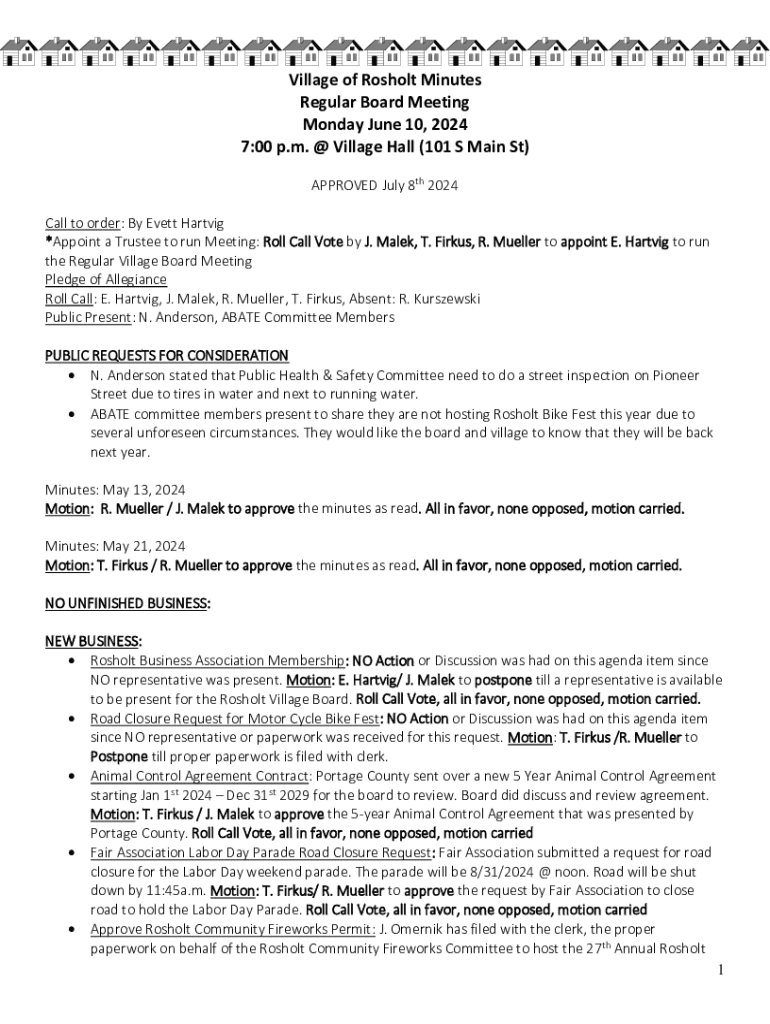 Village of Rosholt Minutes
Regular Board Meeting
Monday June 10, 2024
7:00 p.m. @ Village Hall (101 S Main St)

APPROVED July 8$^{th}$ 2024

Call to order: By Evett Hartvig
*Appoint a Trustee to run Meeting: Roll Call Vote by J. Malek, T. Firkus, R. Mueller to appoint E. Hartvig to run the Regular Village Board Meeting
Pledge of Allegiance
Roll Call: E. Hartvig, J. Malek, R. Mueller, T. Firkus, Absent: R. Kurszewski
Public Present: N. Anderson, ABATE Committee Members

PUBLIC REQUESTS FOR CONSIDERATION
• N. Anderson stated that Public Health & Safety Committee need to do a street inspection on Pioneer Street due to tires in water and next to running water.
• ABATE committee members present to share they are not hosting Rosholt Bike Fest this year due to several unforeseen circumstances. They would like the board and village to know that they will be back next year.

Minutes: May 13, 2024
Motion: R. Mueller / J. Malek to approve the minutes as read. All in favor, none opposed, motion carried.

Minutes: May 21, 2024
Motion: T. Firkus / R. Mueller to approve the minutes as read. All in favor, none opposed, motion carried.

NO UNFINISHED BUSINESS:

NEW BUSINESS:
• Rosholt Business Association Membership: NO Action or Discussion was had on this agenda item since NO representative was present. Motion: E. Hartvig/ J. Malek to postpone till a representative is available to be present for the Rosholt Village Board. Roll Call Vote, all in favor, none opposed, motion carried.
• Road Closure Request for Motor Cycle Bike Fest: NO Action or Discussion was had on this agenda item since NO representative or paperwork was received for this request. Motion: T. Firkus /R. Mueller to Postpone till proper paperwork is filed with clerk.
• Animal Control Agreement Contract: Portage County sent over a new 5 Year Animal Control Agreement starting Jan 1$^{st}$ 2024 – Dec 31$^{st}$ 2029 for the board to review. Board did discuss and review agreement. Motion: T. Firkus / J. Malek to approve the 5-year Animal Control Agreement that was presented by Portage County. Roll Call Vote, all in favor, none opposed, motion carried
• Fair Association Labor Day Parade Road Closure Request: Fair Association submitted a request for road closure for the Labor Day weekend parade. The parade will be 8/31/2024 @ noon. Road will be shut down by 11:45a.m. Motion: T. Firkus/ R. Mueller to approve the request by Fair Association to close road to hold the Labor Day Parade. Roll Call Vote, all in favor, none opposed, motion carried
• Approve Rosholt Community Fireworks Permit: J. Omernik has filed with the clerk, the proper paperwork on behalf of the Rosholt Community Fireworks Committee to host the 27$^{th}$ Annual Rosholt

1